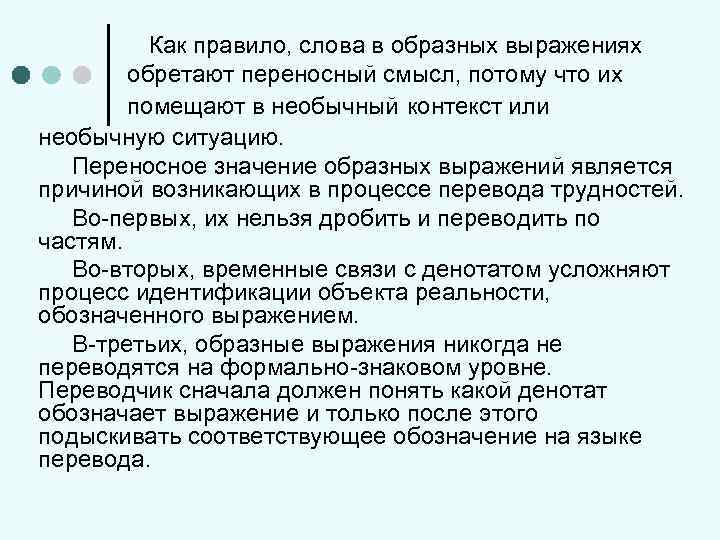 Как правило, слова в образных выражениях обретают переносный смысл, потому что их помещают в необычный контекст или необычную ситуацию.

Переносное значение образных выражений является причиной возникающих в процессе перевода трудностей.

Во-первых, их нельзя дробить и переводить по частям.

Во-вторых, временные связи с денотатом усложняют процесс идентификации объекта реальности, обозначенного выражением.

В-третьих, образные выражения никогда не переводятся на формально-знаковом уровне. Переводчик сначала должен понять какой денотат обозначает выражение и только после этого подыскивать соответствующее обозначение на языке перевода.